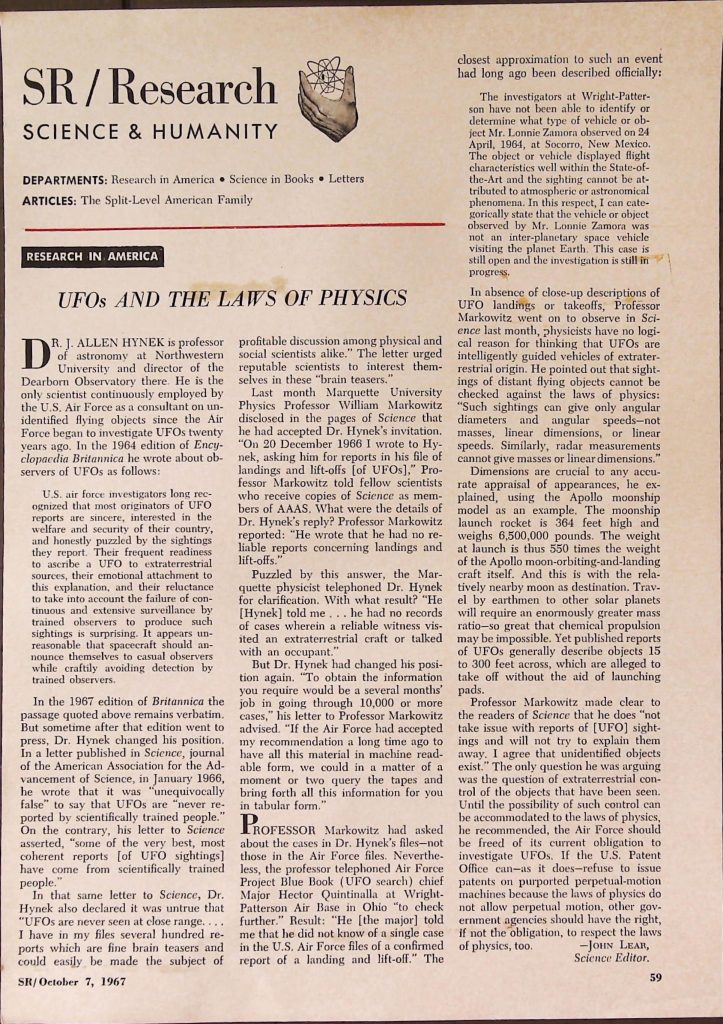 SR / Research

SCIENCE & HUMANITY

DEPARTMENTS: Research in America • Science in Books • Letters

ARTICLES: The Split-Level American Family

RESEARCH IN AMERICA

UFOs AND THE LAWS OF PHYSICS

DR. J. ALLEN HYNEK is professor of astronomy at Northwestern University and director of the Dearborn Observatory there. He is the only scientist continuously employed by the U.S. Air Force as a consultant on unidentified flying objects since the Air Force began to investigate UFOs twenty years ago. In the 1964 edition of Encyclopaedia Britannica he wrote about observers of UFOs as follows:

U.S. air force investigators long recognized that most originators of UFO reports are sincere, interested in the welfare and security of their country, and honestly puzzled by the sightings they report. Their frequent readiness to ascribe a UFO to extraterrestrial sources, their emotional attachment to this explanation, and their reluctance to take into account the failure of continuous and extensive surveillance by trained observers to produce such sightings is surprising. It appears unreasonable that spacecraft should announce themselves to casual observers while craftily avoiding detection by trained observers.

In the 1967 edition of Britannica the passage quoted above remains verbatim. But sometime after that edition went to press, Dr. Hynek changed his position. In a letter published in Science, journal of the American Association for the Advancement of Science, in January 1966, he wrote that it was "unequivocally false" to say that UFOs are "never reported by scientifically trained people." On the contrary, his letter to Science asserted, "some of the very best, most coherent reports [of UFO sightings] have come from scientifically trained people."

In that same letter to Science, Dr. Hynek also declared it was untrue that "UFOs are never seen at close range. . . . I have in my files several hundred reports which are fine brain teasers and could easily be made the subject of profitable discussion among physical and social scientists alike." The letter urged reputable scientists to interest themselves in these "brain teasers."

Last month Marquette University Physics Professor William Markowitz disclosed in the pages of Science that he had accepted Dr. Hynek's invitation. "On 20 December 1966 I wrote to Hynek, asking him for reports in his file of landings and lift-offs [of UFOs]," Professor Markowitz told fellow scientists who receive copies of Science as members of AAAS. What were the details of Dr. Hynek's reply? Professor Markowitz reported: "He wrote that he had no reliable reports concerning landings and lift-offs."

Puzzled by this answer, the Marquette physicist telephoned Dr. Hynek for clarification. With what result? "He [Hynek] told me . . . he had no records of cases wherein a reliable witness visited an extraterrestrial craft or talked with an occupant."

But Dr. Hynek had changed his position again. "To obtain the information you require would be a several months' job in going through 10,000 or more cases," his letter to Professor Markowitz advised. "If the Air Force had accepted my recommendation a long time ago to have all this material in machine readable form, we could in a matter of a moment or two query the tapes and bring forth all this information for you in tabular form."

PROFESSOR Markowitz had asked about the cases in Dr. Hynek's files—not those in the Air Force files. Nevertheless, the professor telephoned Air Force Project Blue Book (UFO search) chief Major Hector Quintinalla at Wright-Patterson Air Base in Ohio "to check further." Result: "He [the major] told me that he did not know of a single case in the U.S. Air Force files of a confirmed report of a landing and lift-off." The closest approximation to such an event had long ago been described officially:

The investigators at Wright-Patterson have not been able to identify or determine what type of vehicle or object Mr. Lonnie Zamora observed on 24 April, 1964, at Socorro, New Mexico. The object or vehicle displayed flight characteristics well within the State-of-the-Art and the sighting cannot be attributed to atmospheric or astronomical phenomena. In this respect, I can categorically state that the vehicle or object observed by Mr. Lonnie Zamora was not an inter-planetary space vehicle visiting the planet Earth. This case is still open and the investigation is still in progress.

In absence of close-up descriptions of UFO landings or takeoffs, Professor Markowitz went on to observe in Science last month, physicists have no logical reason for thinking that UFOs are intelligently guided vehicles of extraterrestrial origin. He pointed out that sightings of distant flying objects cannot be checked against the laws of physics: "Such sightings can give only angular diameters and angular speeds—not masses, linear dimensions, or linear speeds. Similarly, radar measurements cannot give masses or linear dimensions."

Dimensions are crucial to any accurate appraisal of appearances, he explained, using the Apollo moonship model as an example. The moonship launch rocket is 364 feet high and weighs 6,500,000 pounds. The weight at launch is thus 550 times the weight of the Apollo moon-orbiting-and-landing craft itself. And this is with the relatively nearby moon as destination. Travel by earthmen to other solar planets will require an enormously greater mass ratio—so great that chemical propulsion may be impossible. Yet published reports of UFOs generally describe objects 15 to 300 feet across, which are alleged to take off without the aid of launching pads.

Professor Markowitz made clear to the readers of Science that he does "not take issue with reports of [UFO] sightings and will not try to explain them away. I agree that unidentified objects exist." The only question he was arguing was the question of extraterrestrial control of the objects that have been seen. Until the possibility of such control can be accommodated to the laws of physics, he recommended, the Air Force should be freed of its current obligation to investigate UFOs. If the U.S. Patent Office can—as it does—refuse to issue patents on purported perpetual-motion machines because the laws of physics do not allow perpetual motion, other government agencies should have the right, if not the obligation, to respect the laws of physics, too. —JOHN LEAR, Science Editor.

SR/October 7, 1967

59